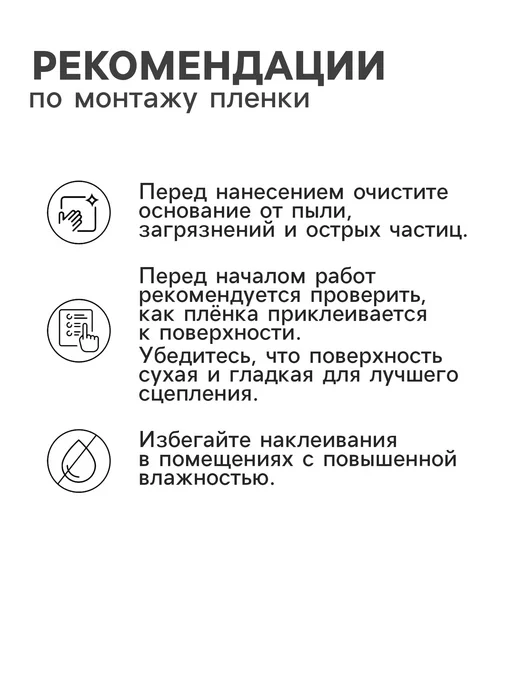 РЕКОМЕНДАЦИИ
по монтажу пленки

Перед нанесением очистите основание от пыли, загрязнений и острых частиц.

Перед началом работ рекомендуется проверить, как плёнка приклеивается к поверхности.
Убедитесь, что поверхность сухая и гладкая для лучшего сцепления.

Избегайте наклеивания в помещениях с повышенной влажностью.